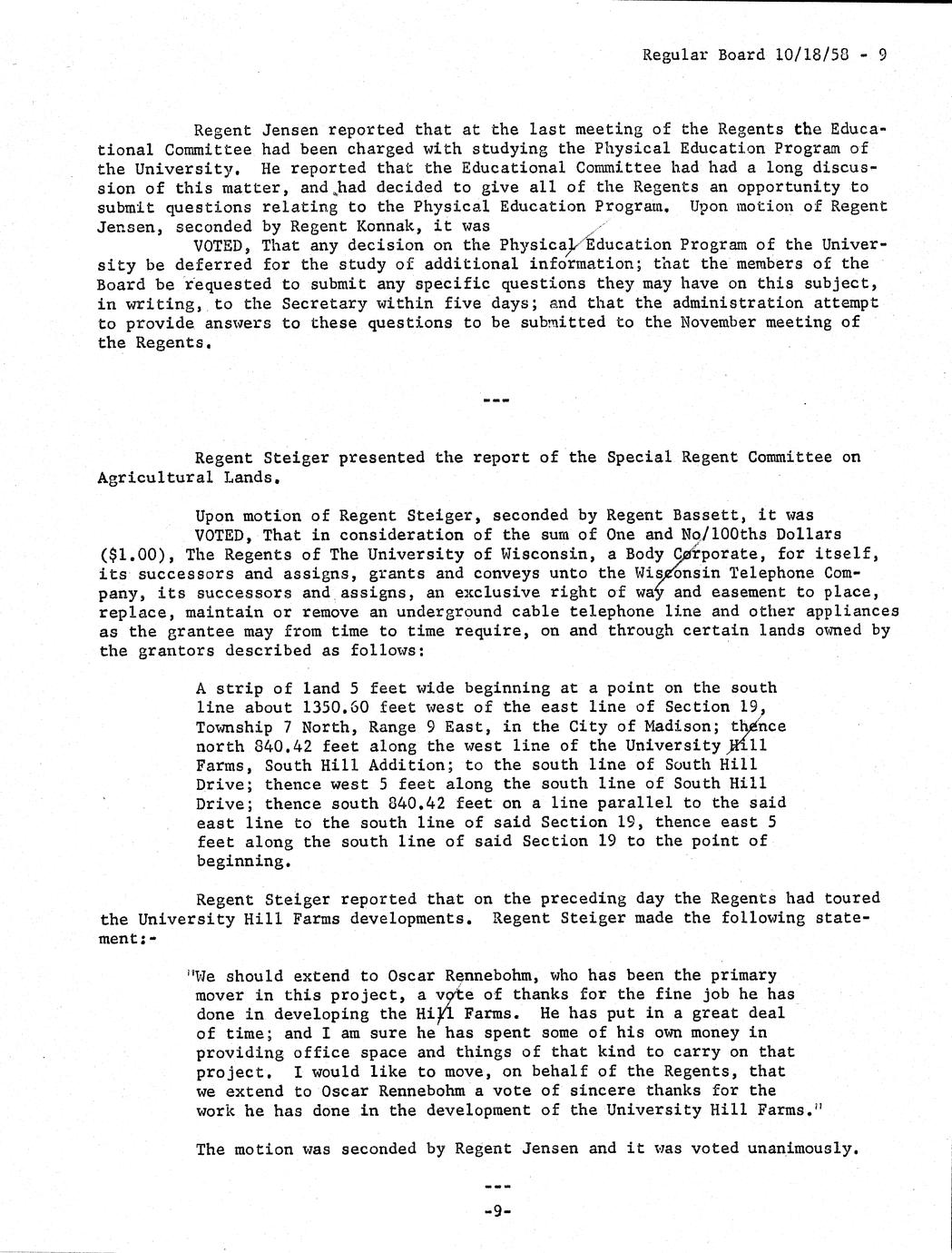 Regular Board 10/18/58 - 9

Regent Jensen reported that at the last meeting of the Regents the Educational Committee had been charged with studying the Physical Education Program of the University. He reported that the Educational Committee had had a long discussion of this matter, and had decided to give all of the Regents an opportunity to submit questions relating to the Physical Education Program. Upon motion of Regent Jensen, seconded by Regent Konnak, it was

VOTED, That any decision on the Physical Education Program of the University be deferred for the study of additional information; that the members of the Board be requested to submit any specific questions they may have on this subject, in writing, to the Secretary within five days; and that the administration attempt to provide answers to these questions to be submitted to the November meeting of the Regents.

---

Regent Steiger presented the report of the Special Regent Committee on Agricultural Lands.

Upon motion of Regent Steiger, seconded by Regent Bassett, it was

VOTED, That in consideration of the sum of One and No/100ths Dollars ($1.00), The Regents of The University of Wisconsin, a Body Corporate, for itself, its successors and assigns, grants and conveys unto the Wisconsin Telephone Company, its successors and assigns, an exclusive right of way and easement to place, replace, maintain or remove an underground cable telephone line and other appliances as the grantee may from time to time require, on and through certain lands owned by the grantors described as follows:

A strip of land 5 feet wide beginning at a point on the south line about 1350.60 feet west of the east line of Section 19, Township 7 North, Range 9 East, in the City of Madison; thence north 840.42 feet along the west line of the University Hill Farms, South Hill Addition; to the south line of South Hill Drive; thence west 5 feet along the south line of South Hill Drive; thence south 840.42 feet on a line parallel to the said east line to the south line of said Section 19, thence east 5 feet along the south line of said Section 19 to the point of beginning.

Regent Steiger reported that on the preceding day the Regents had toured the University Hill Farms developments. Regent Steiger made the following statement:-

"We should extend to Oscar Rennebohm, who has been the primary mover in this project, a vote of thanks for the fine job he has done in developing the Hill Farms. He has put in a great deal of time; and I am sure he has spent some of his own money in providing office space and things of that kind to carry on that project. I would like to move, on behalf of the Regents, that we extend to Oscar Rennebohm a vote of sincere thanks for the work he has done in the development of the University Hill Farms."

The motion was seconded by Regent Jensen and it was voted unanimously.

---

-9-